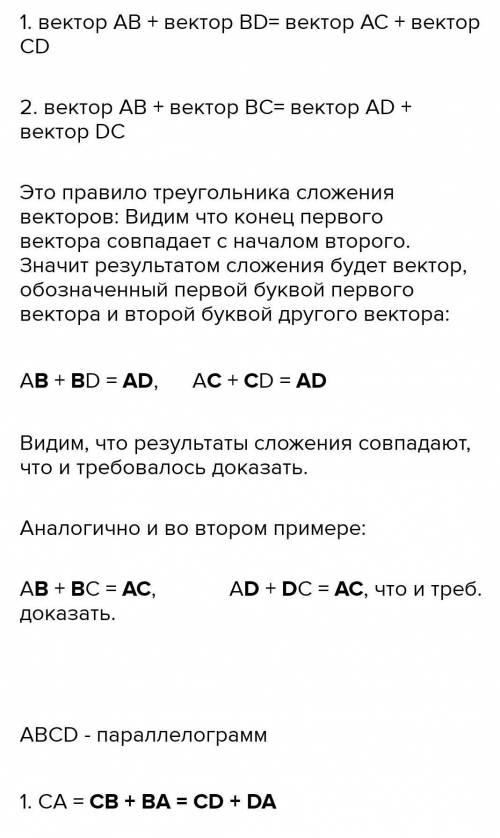 1. вектор AB + вектор BD= вектор AC + вектор CD

2. вектор AB + вектор BC= вектор AD + вектор DC

Это правило треугольника сложения векторов: Видим что конец первого вектора совпадает с началом второго. Значит результатом сложения будет вектор, обозначенный первой буквой первого вектора и второй буквой другого вектора:

AB + BD = AD,     AC + CD = AD

Видим, что результаты сложения совпадают, что и требовалось доказать.

Аналогично и во втором примере:

AB + BC = AC,     AD + DC = AC, что и треб. доказать.

ABCD - параллелограмм

1. CA = CB + BA = CD + DA